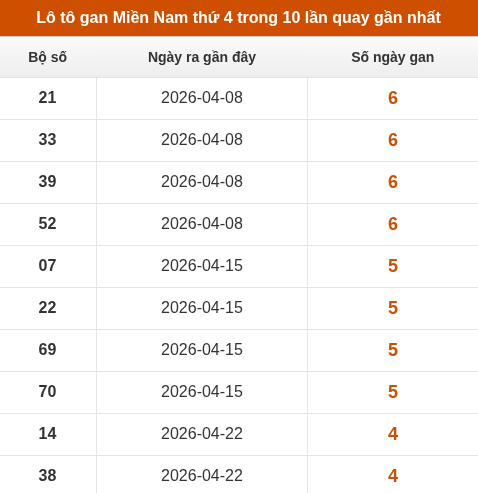 Lô tô gan Miền Nam thứ 4 trong 10 lần quay gần nhất

| Bộ số | Ngày ra gần đây | Số ngày gan |
|---|---|---|
| 21 | 2026-04-08 | 6 |
| 33 | 2026-04-08 | 6 |
| 39 | 2026-04-08 | 6 |
| 52 | 2026-04-08 | 6 |
| 07 | 2026-04-15 | 5 |
| 22 | 2026-04-15 | 5 |
| 69 | 2026-04-15 | 5 |
| 70 | 2026-04-15 | 5 |
| 14 | 2026-04-22 | 4 |
| 38 | 2026-04-22 | 4 |